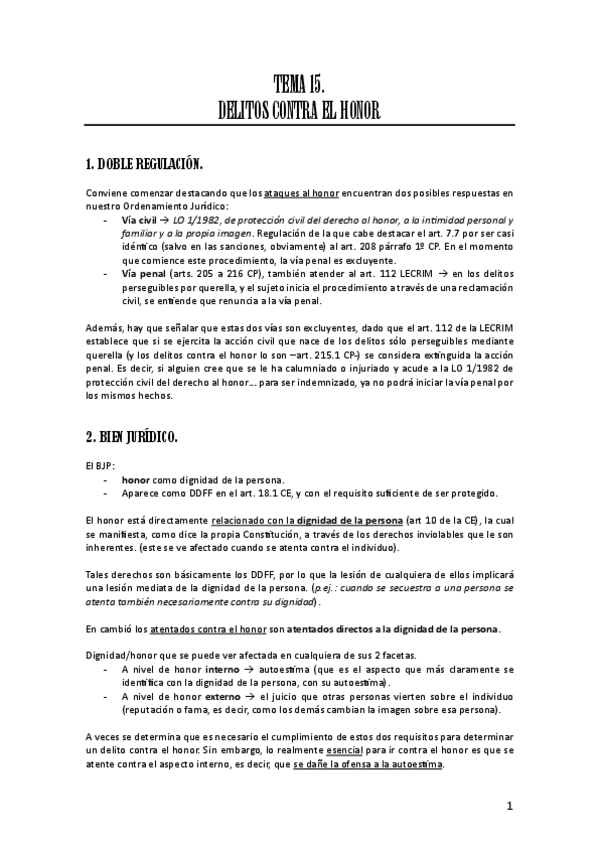 TEMA 15.
DELITOS CONTRA EL HONOR

1. DOBLE REGULACIÓN.

Conviene comenzar destacando que los ataques al honor encuentran dos posibles respuestas en nuestro Ordenamiento Jurídico:
- Vía civil → LO 1/1982, de protección civil del derecho al honor, a la intimidad personal y familiar y a la propia imagen. Regulación de la que cabe destacar el art. 7.7 por ser casi idéntico (salvo en las sanciones, obviamente) al art. 208 párrafo 1º CP. En el momento que comience este procedimiento, la vía penal es excluyente.
- Vía penal (arts. 205 a 216 CP), también atender al art. 112 LECRIM → en los delitos perseguibles por querella, y el sujeto inicia el procedimiento a través de una reclamación civil, se entiende que renuncia a la vía penal.

Además, hay que señalar que estas dos vías son excluyentes, dado que el art. 112 de la LECRIM establece que si se ejercita la acción civil que nace de los delitos sólo perseguibles mediante querella (y los delitos contra el honor lo son –art. 215.1 CP-) se considera extinguida la acción penal. Es decir, si alguien cree que se le ha calumniado o injuriado y acude a la LO 1/1982 de protección civil del derecho al honor… para ser indemnizado, ya no podrá iniciar la vía penal por los mismos hechos.

2. BIEN JURÍDICO.

El BJP:
- honor como dignidad de la persona.
- Aparece como DDFF en el art. 18.1 CE, y con el requisito suficiente de ser protegido.

El honor está directamente relacionado con la dignidad de la persona (art 10 de la CE), la cual se manifiesta, como dice la propia Constitución, a través de los derechos inviolables que le son inherentes. (este se ve afectado cuando se atenta contra el individuo).

Tales derechos son básicamente los DDFF, por lo que la lesión de cualquiera de ellos implicará una lesión mediata de la dignidad de la persona. (p.ej.: cuando se secuestra a una persona se atenta también necesariamente contra su dignidad).

En cambió los atentados contra el honor son atentados directos a la dignidad de la persona.

Dignidad/honor que se puede ver afectada en cualquiera de sus 2 facetas.
- A nivel de honor interno → autoestima (que es el aspecto que más claramente se identifica con la dignidad de la persona, con su autoestima).
- A nivel de honor externo → el juicio que otras personas vierten sobre el individuo (reputación o fama, es decir, como los demás cambian la imagen sobre esa persona).

A veces se determina que es necesario el cumplimiento de estos dos requisitos para determinar un delito contra el honor. Sin embargo, lo realmente esencial para ir contra el honor es que se atente contra el aspecto interno, es decir, que se dañe la ofensa a la autoestima.

1